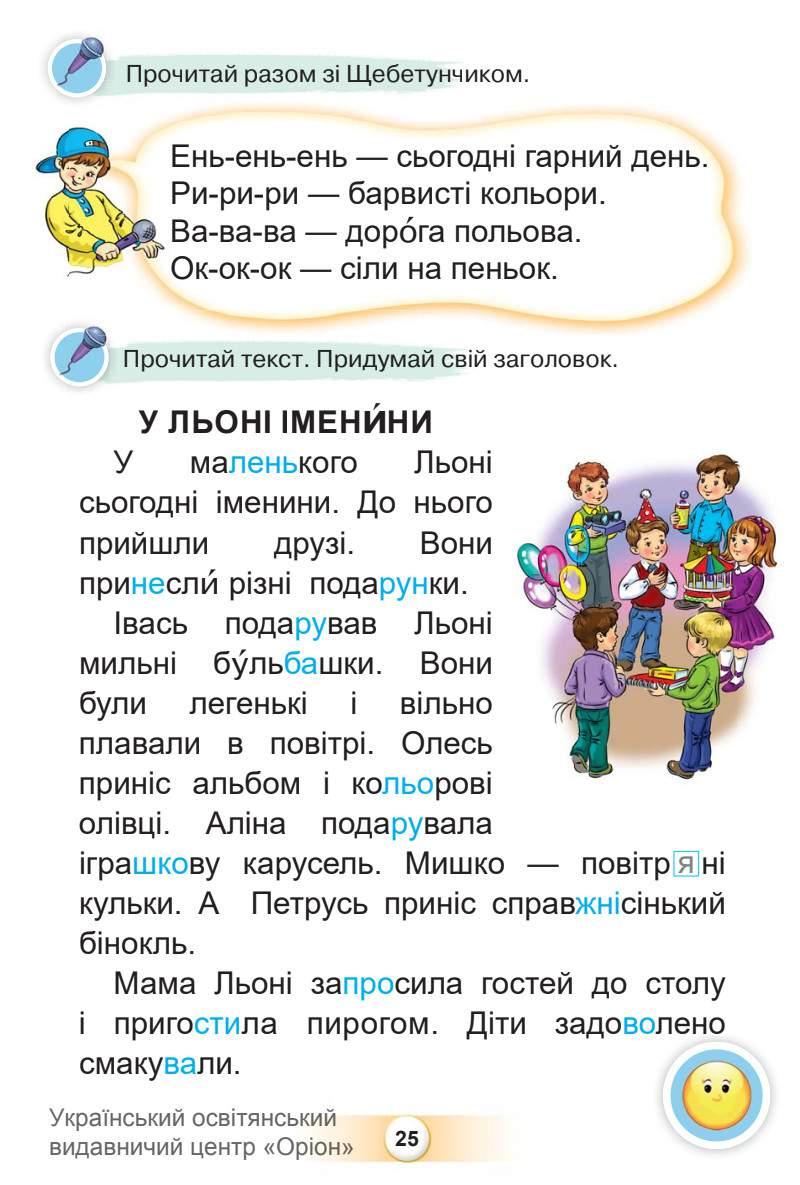 Прочитай разом зі Щебетунчиком.

Ень-ень-ень — сьогодні гарний день.
Ри-ри-ри — барвисті кольори.
Ва-ва-ва — доро́га польова.
Ок-ок-ок — сіли на пеньок.

Прочитай текст. Придумай свій заголовок.

У ЛЬОНІ ІМЕНИ́НИ

У маленького Льоні сьогодні іменини. До нього прийшли друзі. Вони принесли́ різні подарунки.

Івась подарував Льоні мильні бу́льбашки. Вони були легенькі і вільно плавали в повітрі. Олесь приніс альбом і кольорові олівці. Аліна подарувала іграшкову карусель. Мишко — повітряні кульки. А Петрусь приніс справжнісінький бінокль.

Мама Льоні запросила гостей до столу і пригостила пирогом. Діти задоволено смакували.

Український освітянський видавничий центр «Оріон»

25